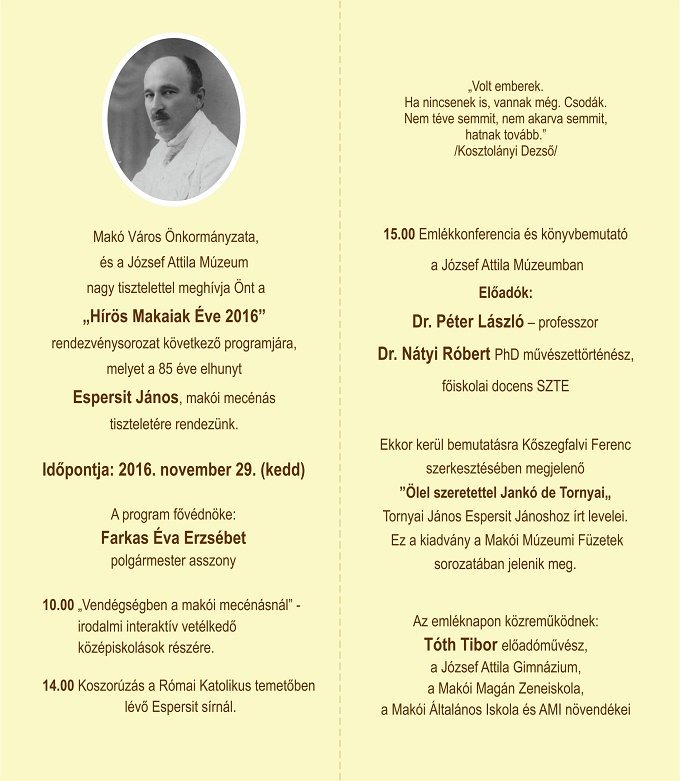 Makó Város Önkormányzata,
és a József Attila Múzeum
nagy tisztelettel meghívja Önt a
„Hírös Makaiak Éve 2016”
rendezvénysorozat következő programjára,
melyet a 85 éve elhunyt
Espersit János, makói mecénás
tiszteletére rendezünk.

Időpontja: 2016. november 29. (kedd)

A program fővédnöke:
Farkas Éva Erzsébet
polgármester asszony

10.00 „Vendégségben a makói mecénásnál” - irodalmi interaktív vetélkedő középiskolások részére.

14.00 Koszorúzás a Római Katolikus temetőben lévő Espersit sírnál.

„Volt emberek.
Ha nincsenek is, vannak még. Csodák.
Nem téve semmit, nem akarva semmit,
hatnak tovább.”
/Kosztolányi Dezső/

15.00 Emlékkonferencia és könyvbemutató
a József Attila Múzeumban
Előadók:
Dr. Péter László – professzor
Dr. Nátyi Róbert PhD művészettörténész,
főiskolai docens SZTE

Ekkor kerül bemutatásra Kőszegfalvi Ferenc szerkesztésében megjelenő
”Ölel szeretettel Jankó de Tornyai„
Tornyai János Espersit Jánoshoz írt levelei.
Ez a kiadvány a Makói Múzeumi Füzetek sorozatában jelenik meg.

Az emléknapon közreműködnek:
Tóth Tibor előadóművész,
a József Attila Gimnázium,
a Makói Magán Zeneiskola,
a Makói Általános Iskola és AMI növendékei